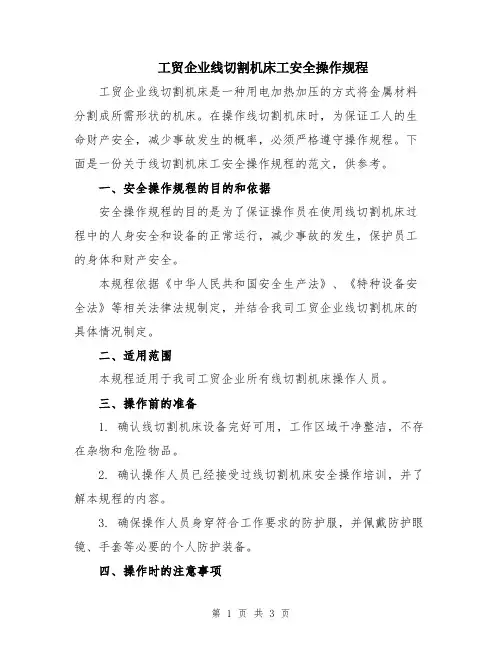 工贸企业线切割机床工安全操作规程

工贸企业线切割机床是一种用电加热加压的方式将金属材料分割成所需形状的机床。在操作线切割机床时，为保证工人的生命财产安全，减少事故发生的概率，必须严格遵守操作规程。下面是一份关于线切割机床工安全操作规程的范文，供参考。

一、安全操作规程的目的和依据

安全操作规程的目的是为了保证操作员在使用线切割机床过程中的人身安全和设备的正常运行，减少事故的发生，保护员工的身体和财产安全。

本规程依据《中华人民共和国安全生产法》、《特种设备安全法》等相关法律法规制定，并结合我司工贸企业线切割机床的具体情况制定。

二、适用范围

本规程适用于我司工贸企业所有线切割机床操作人员。

三、操作前的准备

1. 确认线切割机床设备完好可用，工作区域干净整洁，不存在杂物和危险物品。

2. 确认操作人员已经接受过线切割机床安全操作培训，并了解本规程的内容。

3. 确保操作人员身穿符合工作要求的防护服，并佩戴防护眼镜、手套等必要的个人防护装备。

四、操作时的注意事项

第 1 页 共 3 页